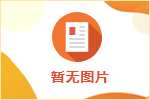 暂无图片